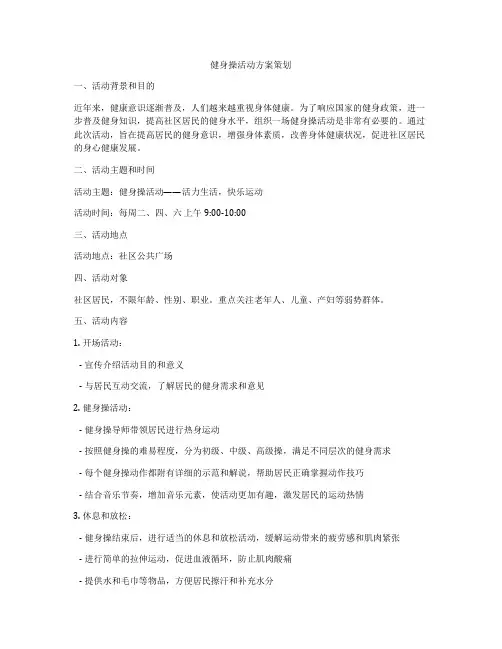 健身操活动方案策划

一、活动背景和目的

近年来，健康意识逐渐普及，人们越来越重视身体健康。为了响应国家的健身政策，进一步普及健身知识，提高社区居民的健身水平，组织一场健身操活动是非常有必要的。通过此次活动，旨在提高居民的健身意识，增强身体素质，改善身体健康状况，促进社区居民的身心健康发展。

二、活动主题和时间

活动主题：健身操活动——活力生活，快乐运动

活动时间：每周二、四、六上午 9:00-10:00

三、活动地点

活动地点：社区公共广场

四、活动对象

社区居民，不限年龄、性别、职业。重点关注老年人、儿童、产妇等弱势群体。

五、活动内容

1. 开场活动：

- 宣传介绍活动目的和意义

- 与居民互动交流，了解居民的健身需求和意见

2. 健身操活动：

- 健身操导师带领居民进行热身运动

- 按照健身操的难易程度，分为初级、中级、高级操，满足不同层次的健身需求

- 每个健身操动作都附有详细的示范和解说，帮助居民正确掌握动作技巧

- 结合音乐节奏，增加音乐元素，使活动更加有趣，激发居民的运动热情

3. 休息和放松：

- 健身操结束后，进行适当的休息和放松活动，缓解运动带来的疲劳感和肌肉紧张

- 进行简单的拉伸运动，促进血液循环，防止肌肉酸痛

- 提供水和毛巾等物品，方便居民擦汗和补充水分